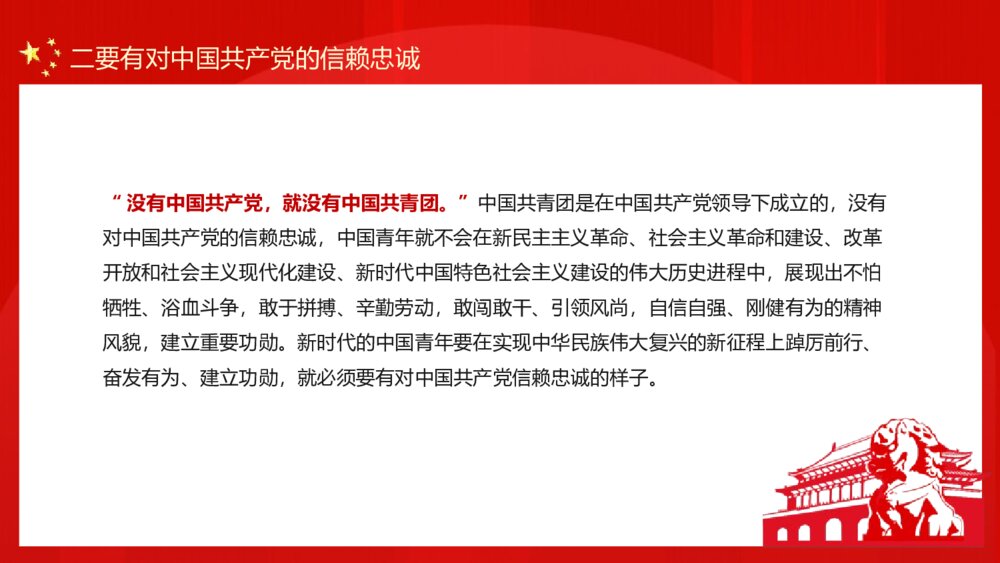 二要有对中国共产党的信赖忠诚

“没有中国共产党，就没有中国共青团。”中国共青团是在中国共产党领导下成立的，没有对中国共产党的信赖忠诚，中国青年就不会在新民主主义革命、社会主义革命和建设、改革开放和社会主义现代化建设、新时代中国特色社会主义建设的伟大历史进程中，展现出不怕牺牲、浴血斗争，敢于拼搏、辛勤劳动，敢闯敢干、引领风尚，自信自强、刚健有为的精神风貌，建立重要功勋。新时代的中国青年要在实现中华民族伟大复兴的新征程上踔厉前行、奋发有为、建立功勋，就必须要有对中国共产党信赖忠诚的样子。